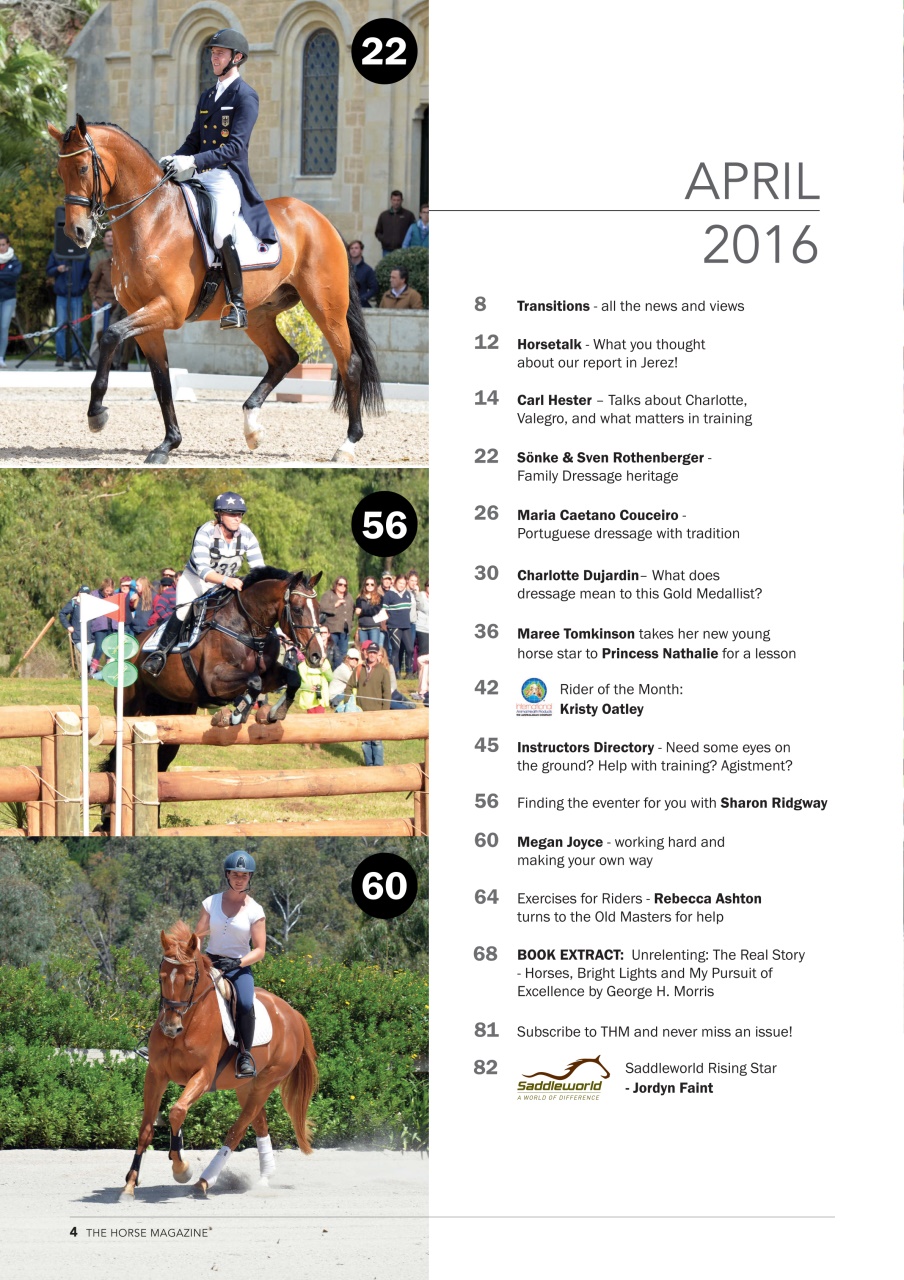 22

56

60

APRIL
2016

8 Transitions - all the news and views

12 Horsetalk - What you thought about our report in Jerez!

14 Carl Hester – Talks about Charlotte, Valegro, and what matters in training

22 Sönke & Sven Rothenberger - Family Dressage heritage

26 Maria Caetano Couceiro - Portuguese dressage with tradition

30 Charlotte Dujardin– What does dressage mean to this Gold Medallist?

36 Maree Tomkinson takes her new young horse star to Princess Nathalie for a lesson

42 Rider of the Month: Kristy Oatley

45 Instructors Directory - Need some eyes on the ground? Help with training? Agistment?

56 Finding the eventer for you with Sharon Ridgway

60 Megan Joyce - working hard and making your own way

64 Exercises for Riders - Rebecca Ashton turns to the Old Masters for help

68 BOOK EXTRACT: Unrelenting: The Real Story - Horses, Bright Lights and My Pursuit of Excellence by George H. Morris

81 Subscribe to THM and never miss an issue!

82 Saddleworld A WORLD OF DIFFERENCE Saddleworld Rising Star - Jordyn Faint

4 THE HORSE MAGAZINE®